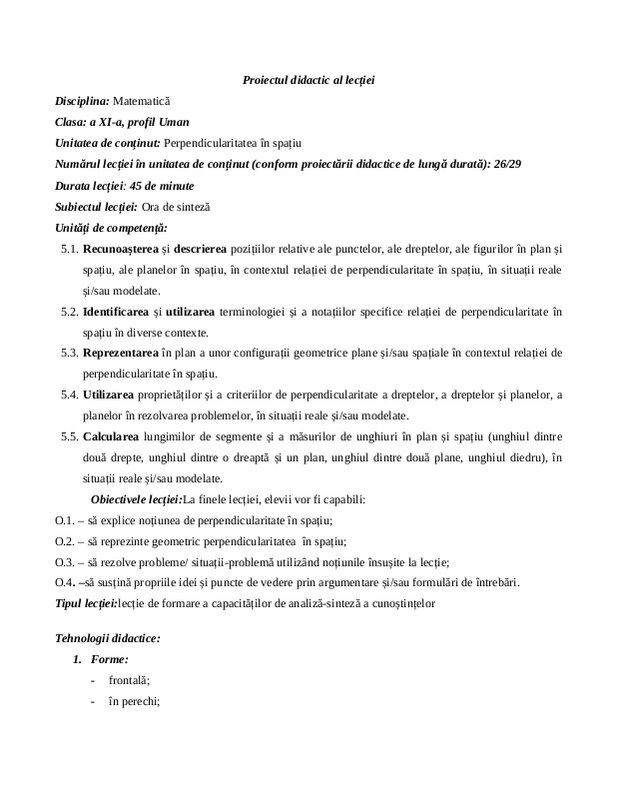 Proiectul didactic al lecției

Disciplina: Matematică

Clasa: a XI-a, profil Uman

Unitatea de conținut: Perpendicularitatea în spațiu

Numărul lecției în unitatea de conținut (conform proiectării didactice de lungă durată): 26/29

Durata lecției: 45 de minute

Subiectul lecției: Ora de sinteză

Unități de competență:

5.1. Recunoașterea și descrierea pozițiilor relative ale punctelor, ale dreptelor, ale figurilor în plan și spațiu, ale planelor în spațiu, în contextul relației de perpendicularitate în spațiu, în situații reale și/sau modelate.

5.2. Identificarea și utilizarea terminologiei și a notațiilor specifice relației de perpendicularitate în spațiu în diverse contexte.

5.3. Reprezentarea în plan a unor configurații geometrice plane și/sau spațiale în contextul relației de perpendicularitate în spațiu.

5.4. Utilizarea proprietăților și a criteriilor de perpendicularitate a dreptelor, a dreptelor și planelor, a planelor în rezolvarea problemelor, în situații reale și/sau modelate.

5.5. Calcularea lungimilor de segmente și a măsurilor de unghiuri în plan și spațiu (unghiul dintre două drepte, unghiul dintre o dreaptă și un plan, unghiul dintre două plane, unghiul diedru), în situații reale și/sau modelate.

Obiectivele lecției:La finele lecției, elevii vor fi capabili:

O.1. – să explice noțiunea de perpendicularitate în spațiu;

O.2. – să reprezinte geometric perpendicularitatea în spațiu;

O.3. – să rezolve probleme/ situații-problemă utilizând noțiunile însușite la lecție;

O.4. –să susțină propriile idei și puncte de vedere prin argumentare și/sau formulări de întrebări.

Tipul lecției:lecție de formare a capacităților de analiză-sinteză a cunoștințelor

Tehnologii didactice:

1. Forme:
- frontală;
- în perechi;